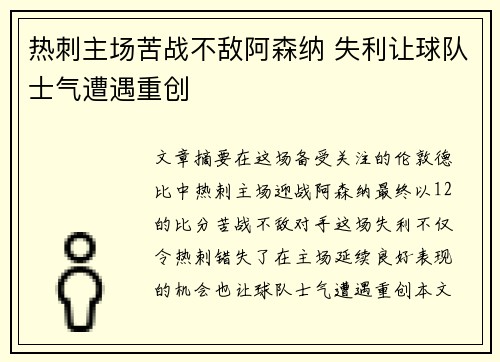 热刺主场苦战不敌阿森纳 失利让球队士气遭遇重创

文章摘要在这场备受关注的伦敦德比中热刺主场迎战阿森纳最终以12的比分苦战不敌对手这场失利不仅令热刺错失了在主场延续良好表现的机会也让球队士气遭遇重创本文